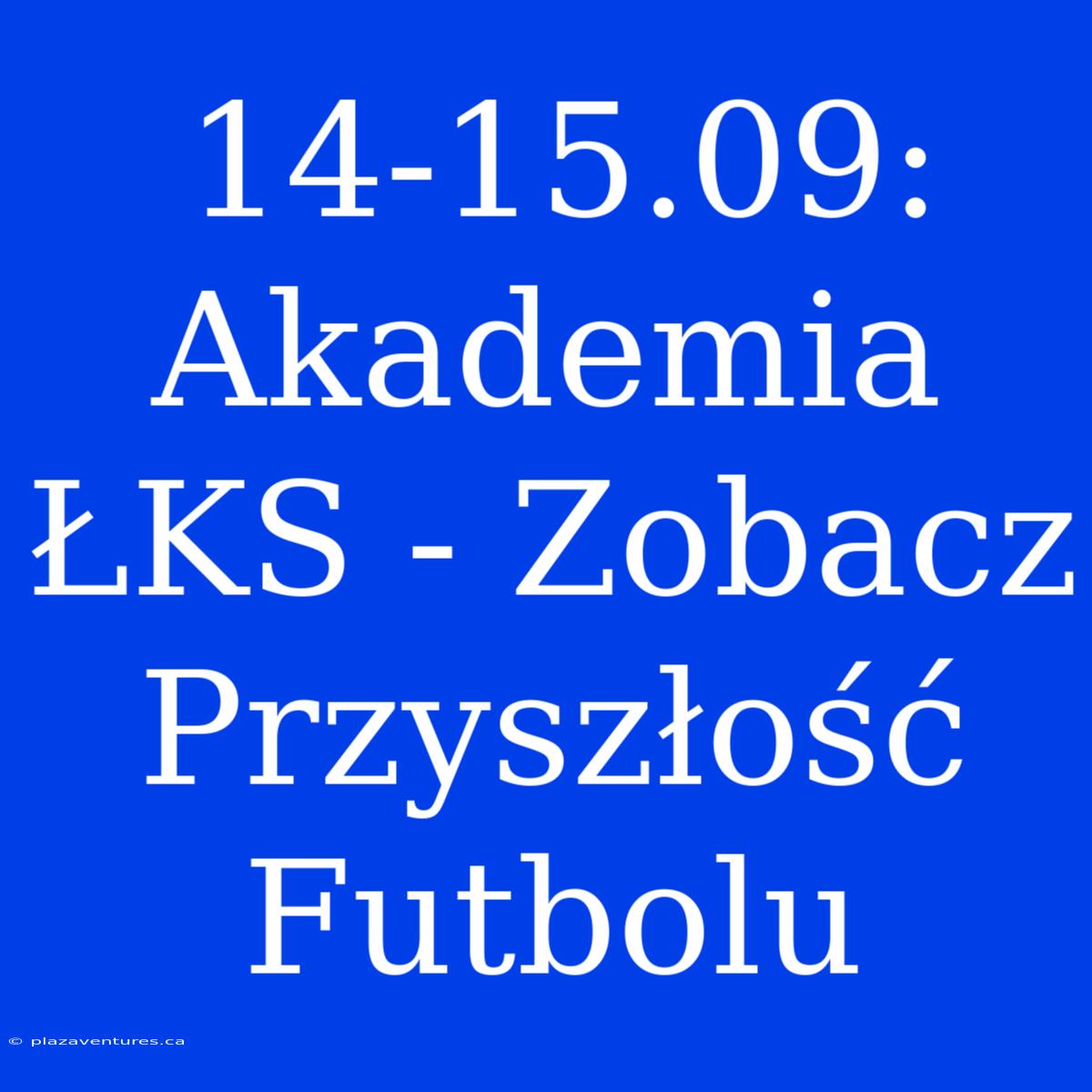 14-15.09: Akademia ŁKS - Zobacz Przyszłość Futbolu

© plazaventures.ca